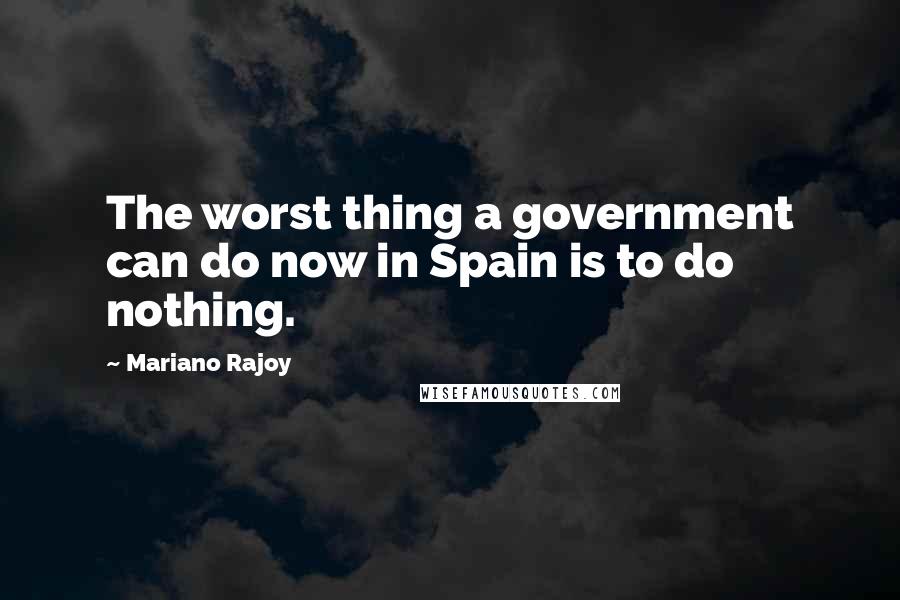 The worst thing a government can do now in Spain is to do nothing.

~ Mariano Rajoy

WISEFAMOUSQUOTES.COM